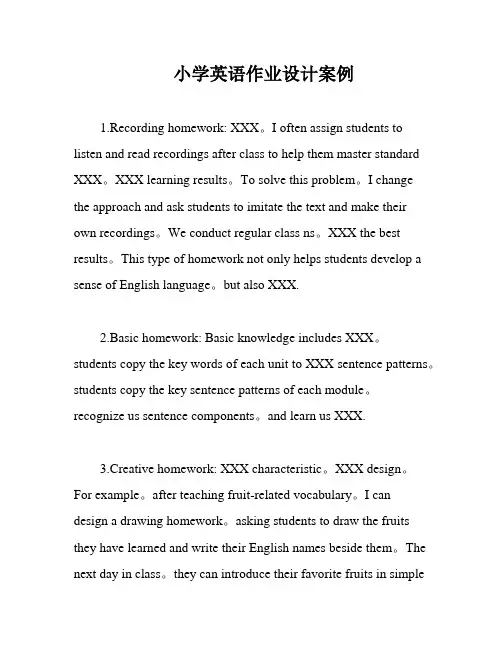 小学英语作业设计案例

1.Recording homework: XXX。I often assign students to listen and read recordings after class to help them master standard XXX。XXX learning results。To solve this problem。I change the approach and ask students to imitate the text and make their own recordings。We conduct regular class ns。XXX the best results。This type of homework not only helps students develop a sense of English language。but also XXX.

2.Basic homework: Basic knowledge includes XXX。students copy the key words of each unit to XXX sentence patterns。students copy the key sentence patterns of each module。recognize us sentence components。and learn us XXX.

3.Creative homework: XXX characteristic。XXX design。For example。after teaching fruit-related vocabulary。I can design a drawing homework。asking students to draw the fruits they have learned and write their English names beside them。The next day in class。they can introduce their favorite fruits in simple